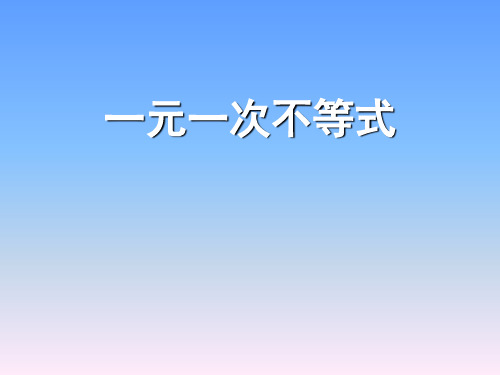 一元一次不等式